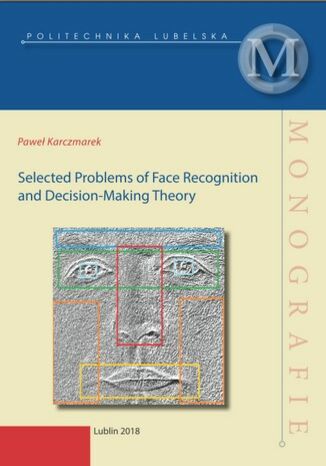 POLITECHNIKA LUBELSKA

M

Paweł Karczmarek

Selected Problems of Face Recognition and Decision-Making Theory

MONOGRAFIE

Lublin 2018